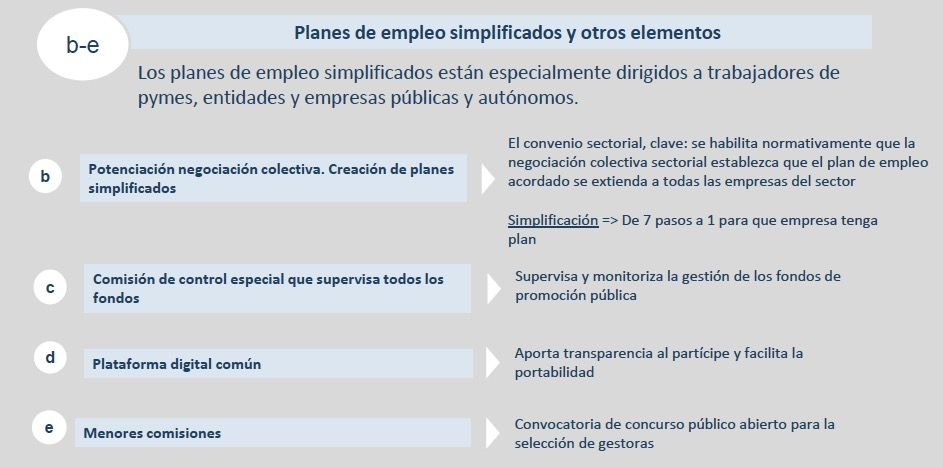 b-e

Planes de empleo simplificados y otros elementos

Los planes de empleo simplificados están especialmente dirigidos a trabajadores de pymes, entidades y empresas públicas y autónomos.

b

Potenciación negociación colectiva. Creación de planes simplificados

El convenio sectorial, clave: se habilita normativamente que la negociación colectiva sectorial establezca que el plan de empleo acordado se extienda a todas las empresas del sector

Simplificación => De 7 pasos a 1 para que empresa tenga plan

c

Comisión de control especial que supervisa todos los fondos

Supervisa y monitoriza la gestión de los fondos de promoción pública

d

Plataforma digital común

Aporta transparencia al partícipe y facilita la portabilidad

e

Menores comisiones

Convocatoria de concurso público abierto para la selección de gestoras